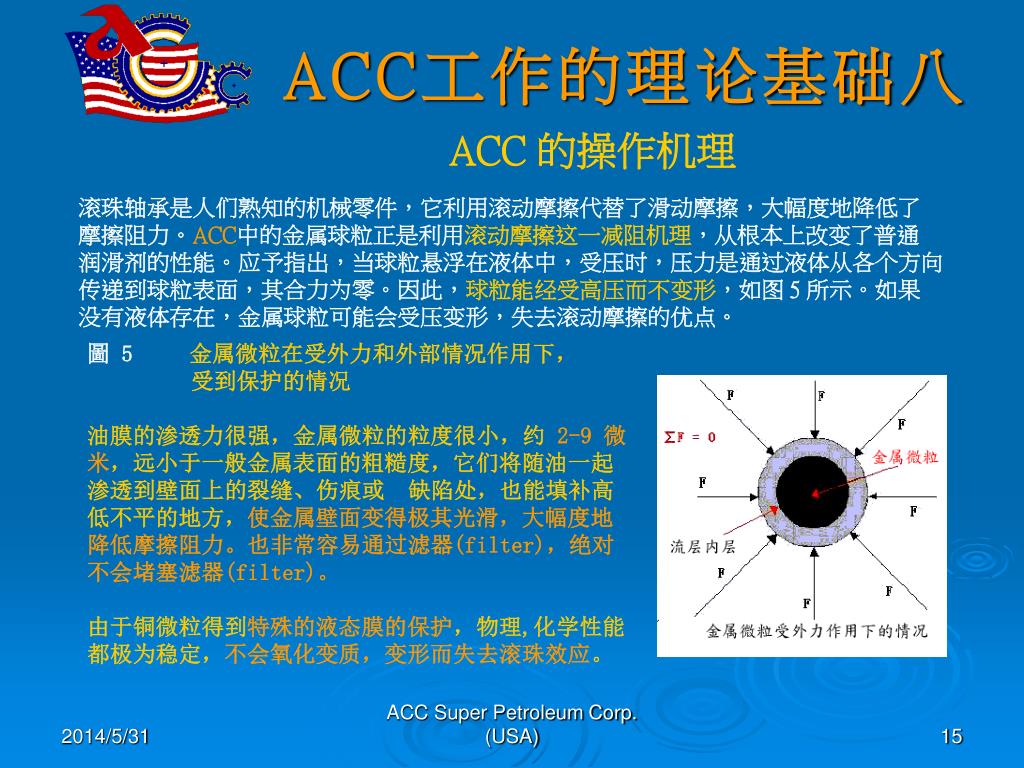 ACC工作的理论基础八

ACC 的操作机理

滚珠轴承是人们熟知的机械零件，它利用滚动摩擦代替了滑动摩擦，大幅度地降低了摩擦阻力。ACC中的金属球粒正是利用滚动摩擦这一减阻机理，从根本上改变了普通润滑剂的性能。应予指出，当球粒悬浮在液体中，受压时，压力是通过液体从各个方向传递到球粒表面，其合力为零。因此，球粒能经受高压而不变形，如图 5 所示。如果没有液体存在，金属球粒可能会受压变形，失去滚动摩擦的优点。

圖 5　　金属微粒在受外力和外部情况作用下，受到保护的情况

油膜的渗透力很强，金属微粒的粒度很小，约 2-9 微米，远小于一般金属表面的粗糙度，它们将随油一起渗透到壁面上的裂缝、伤痕或　缺陷处，也能填补高低不平的地方，使金属壁面变得极其光滑，大幅度地降低摩擦阻力。也非常容易通过滤器(filter)，绝对不会堵塞滤器(filter)。

由于铜微粒得到特殊的液态膜的保护，物理,化学性能都极为稳定，不会氧化变质，变形而失去滚珠效应。

F
F
F
$\Sigma F = 0$
金属微粒
F
F
流层内层
F
F
F
金属微粒受外力作用下的情况

2014/5/31
ACC Super Petroleum Corp. (USA)
15